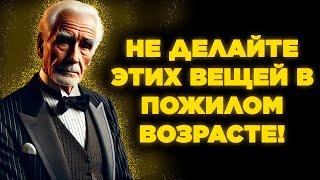 НЕ ДЕЛАЙТЕ ЭТИХ ВЕЩЕЙ В ПОЖИЛОМ ВОЗРАСТЕ!